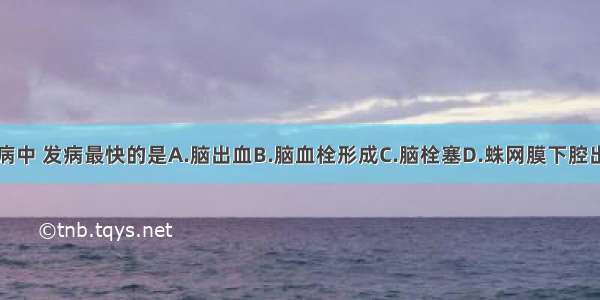 病中 发病最快的是A.脑出血B.脑血栓形成C.脑栓塞D.蛛网膜下腔出

©tnb.tqys.net